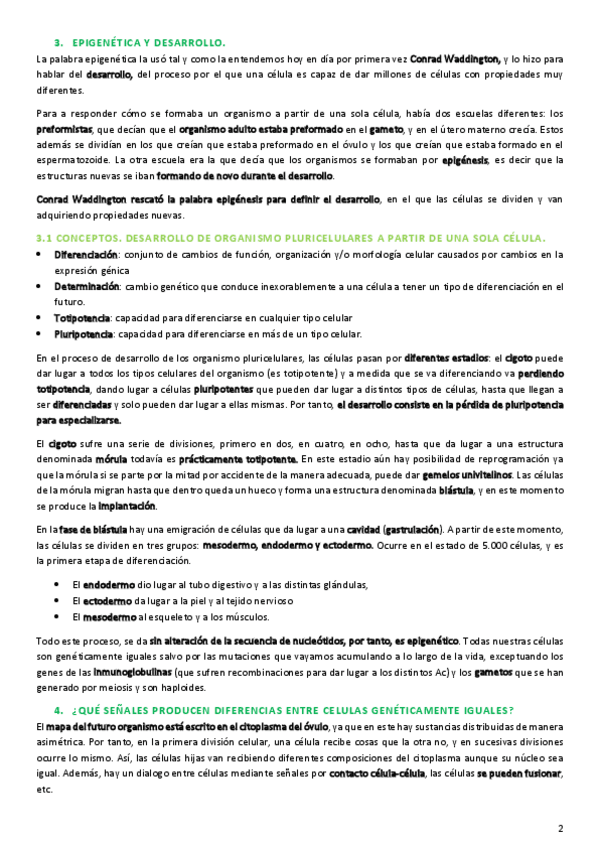 3. EPIGENÉTICA Y DESARROLLO.

La palabra epigenética la usó tal y como la entendemos hoy en día por primera vez Conrad Waddington, y lo hizo para hablar del desarrollo, del proceso por el que una célula es capaz de dar millones de células con propiedades muy diferentes.

Para a responder cómo se formaba un organismo a partir de una sola célula, había dos escuelas diferentes: los preformistas, que decían que el organismo adulto estaba preformado en el gameto, y en el útero materno crecía. Estos además se dividían en los que creían que estaba preformado en el óvulo y los que creían que estaba formado en el espermatozoide. La otra escuela era la que decía que los organismos se formaban por epigénesis, es decir que la estructuras nuevas se iban formando de novo durante el desarrollo.

Conrad Waddington rescató la palabra epigénesis para definir el desarrollo, en el que las células se dividen y van adquiriendo propiedades nuevas.

3.1 CONCEPTOS. DESARROLLO DE ORGANISMO PLURICELULARES A PARTIR DE UNA SOLA CÉLULA.

• Diferenciación: conjunto de cambios de función, organización y/o morfología celular causados por cambios en la expresión génica
• Determinación: cambio genético que conduce inexorablemente a una célula a tener un tipo de diferenciación en el futuro.
• Totipotencia: capacidad para diferenciarse en cualquier tipo celular
• Pluripotencia: capacidad para diferenciarse en más de un tipo celular.

En el proceso de desarrollo de los organismo pluricelulares, las células pasan por diferentes estadios: el cigoto puede dar lugar a todos los tipos celulares del organismo (es totipotente) y a medida que se va diferenciando va perdiendo totipotencia, dando lugar a células pluripotentes que pueden dar lugar a distintos tipos de células, hasta que llegan a ser diferenciadas y solo pueden dar lugar a ellas mismas. Por tanto, el desarrollo consiste en la pérdida de pluripotencia para especializarse.

El cigoto sufre una serie de divisiones, primero en dos, en cuatro, en ocho, hasta que da lugar a una estructura denominada mórula todavía es prácticamente totipotente. En este estadio aún hay posibilidad de reprogramación ya que la mórula si se parte por la mitad por accidente de la manera adecuada, puede dar gemelos univitelinos. Las células de la mórula migran hasta que dentro queda un hueco y forma una estructura denominada blástula, y en este momento se produce la implantación.

En la fase de blástula hay una emigración de células que da lugar a una cavidad (gastrulación). A partir de este momento, las células se dividen en tres grupos: mesodermo, endodermo y ectodermo. Ocurre en el estado de 5.000 células, y es la primera etapa de diferenciación.

• El endodermo dio lugar al tubo digestivo y a las distintas glándulas,
• El ectodermo da lugar a la piel y al tejido nervioso
• El mesodermo al esqueleto y a los músculos.

Todo este proceso, se da sin alteración de la secuencia de nucleótidos, por tanto, es epigenético. Todas nuestras células son genéticamente iguales salvo por las mutaciones que vayamos acumulando a lo largo de la vida, exceptuando los genes de las inmunoglobulinas (que sufren recombinaciones para dar lugar a los distintos Ac) y los gametos que se han generado por meiosis y son haploides.

4. ¿QUÉ SEÑALES PRODUCEN DIFERENCIAS ENTRE CELULAS GENÉTICAMENTE IGUALES?

El mapa del futuro organismo está escrito en el citoplasma del óvulo, ya que en este hay sustancias distribuidas de manera asimétrica. Por tanto, en la primera división celular, una célula recibe cosas que la otra no, y en sucesivas divisiones ocurre lo mismo. Así, las células hijas van recibiendo diferentes composiciones del citoplasma aunque su núcleo sea igual. Además, hay un dialogo entre células mediante señales por contacto célula-célula, las células se pueden fusionar, etc.

2